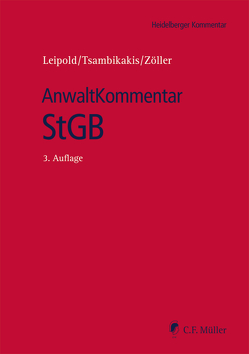 Heidelberger Kommentar

Leipold/Tsambikakis/Zöller

AnwaltKommentar
StGB

3. Auflage

C.F. Müller